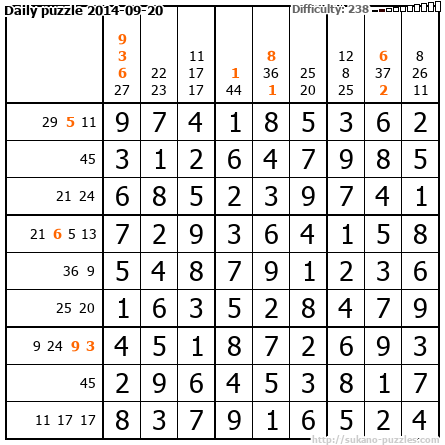 Daily puzzle 2014-09-20

Difficulty: 238

|  | 9 3 6 27 | 22 23 | 11 17 17 | 1 44 | 8 36 1 | 25 20 | 12 8 25 | 6 37 2 | 8 26 11 |
|---|---|---|---|---|---|---|---|---|---|
| 29 5 11 | 9 | 7 | 4 | 1 | 8 | 5 | 3 | 6 | 2 |
| 45 | 3 | 1 | 2 | 6 | 4 | 7 | 9 | 8 | 5 |
| 21 24 | 6 | 8 | 5 | 2 | 3 | 9 | 7 | 4 | 1 |
| 21 6 5 13 | 7 | 2 | 9 | 3 | 6 | 4 | 1 | 5 | 8 |
| 36 9 | 5 | 4 | 8 | 7 | 9 | 1 | 2 | 3 | 6 |
| 25 20 | 1 | 6 | 3 | 5 | 2 | 8 | 4 | 7 | 9 |
| 9 24 9 3 | 4 | 5 | 1 | 8 | 7 | 2 | 6 | 9 | 3 |
| 45 | 2 | 9 | 6 | 4 | 5 | 3 | 8 | 1 | 7 |
| 11 17 17 | 8 | 3 | 7 | 9 | 1 | 6 | 5 | 2 | 4 |

http://sukano-puzzles.com